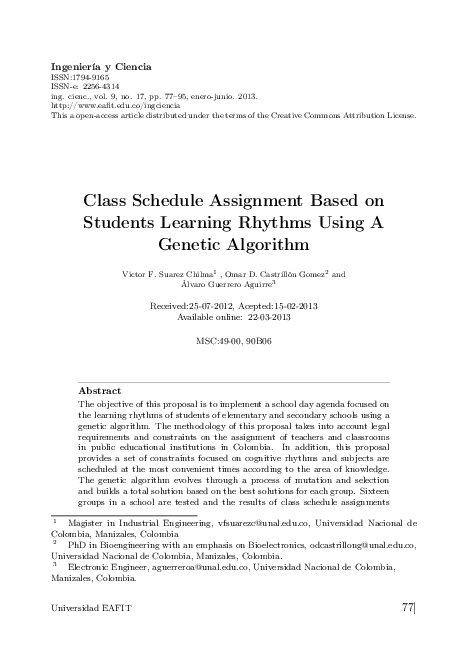 Ingeniería y Ciencia
ISSN:1794-9165
ISSN-e: 2256-4314
ing. cienc., vol. 9, no. 17, pp. 77–95, enero-junio. 2013.
http://www.eafit.edu.co/ingciencia
This a open-access article distributed under the terms of the Creative Commons Attribution License.

Class Schedule Assignment Based on Students Learning Rhythms Using A Genetic Algorithm

Victor F. Suarez Chilma$^1$ , Omar D. Castrillón Gomez$^2$ and Álvaro Guerrero Aguirre$^3$

Received:25-07-2012, Acepted:15-02-2013
Available online: 22-03-2013

MSC:49-00, 90B06

Abstract
The objective of this proposal is to implement a school day agenda focused on the learning rhythms of students of elementary and secondary schools using a genetic algorithm. The methodology of this proposal takes into account legal requirements and constraints on the assignment of teachers and classrooms in public educational institutions in Colombia. In addition, this proposal provides a set of constraints focused on cognitive rhythms and subjects are scheduled at the most convenient times according to the area of knowledge. The genetic algorithm evolves through a process of mutation and selection and builds a total solution based on the best solutions for each group. Sixteen groups in a school are tested and the results of class schedule assignments

$^1$ Magister in Industrial Engineering, vfsuarezc@unal.edu.co, Universidad Nacional de Colombia, Manizales, Colombia
$^2$ PhD in Bioengineering with an emphasis on Bioelectronics, odcastrillong@unal.edu.co, Universidad Nacional de Colombia, Manizales, Colombia.
$^3$ Electronic Engineer, aguerreroa@unal.edu.co, Universidad Nacional de Colombia, Manizales, Colombia.

Universidad EAFIT 77|